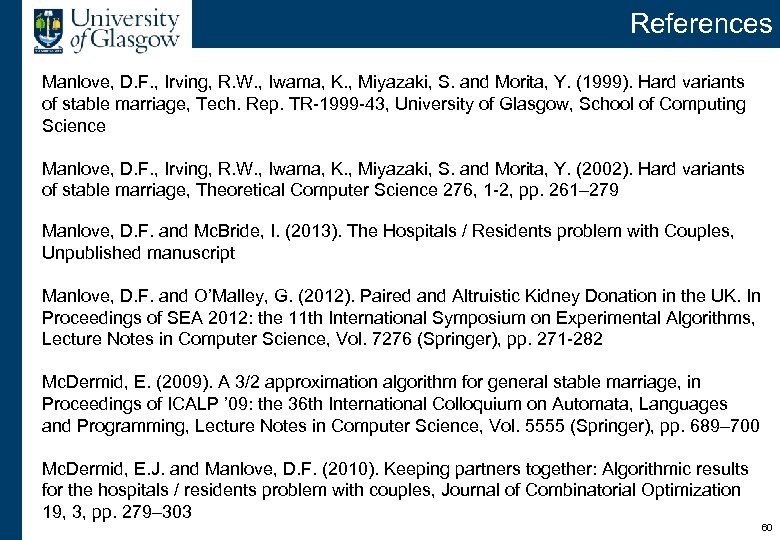 University of Glasgow

References

Manlove, D.F., Irving, R.W., Iwama, K., Miyazaki, S. and Morita, Y. (1999). Hard variants of stable marriage, Tech. Rep. TR-1999-43, University of Glasgow, School of Computing Science

Manlove, D.F., Irving, R.W., Iwama, K., Miyazaki, S. and Morita, Y. (2002). Hard variants of stable marriage, Theoretical Computer Science 276, 1-2, pp. 261–279

Manlove, D.F. and McBride, I. (2013). The Hospitals / Residents problem with Couples, Unpublished manuscript

Manlove, D.F. and O'Malley, G. (2012). Paired and Altruistic Kidney Donation in the UK. In Proceedings of SEA 2012: the 11th International Symposium on Experimental Algorithms, Lecture Notes in Computer Science, Vol. 7276 (Springer), pp. 271-282

McDermid, E. (2009). A 3/2 approximation algorithm for general stable marriage, in Proceedings of ICALP '09: the 36th International Colloquium on Automata, Languages and Programming, Lecture Notes in Computer Science, Vol. 5555 (Springer), pp. 689–700

McDermid, E.J. and Manlove, D.F. (2010). Keeping partners together: Algorithmic results for the hospitals / residents problem with couples, Journal of Combinatorial Optimization 19, 3, pp. 279–303

60